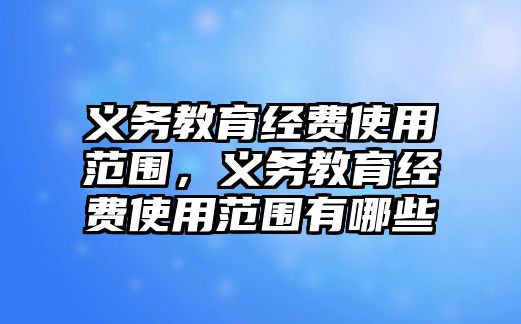 义务教育经费使用范围，义务教育经费使用范围有哪些